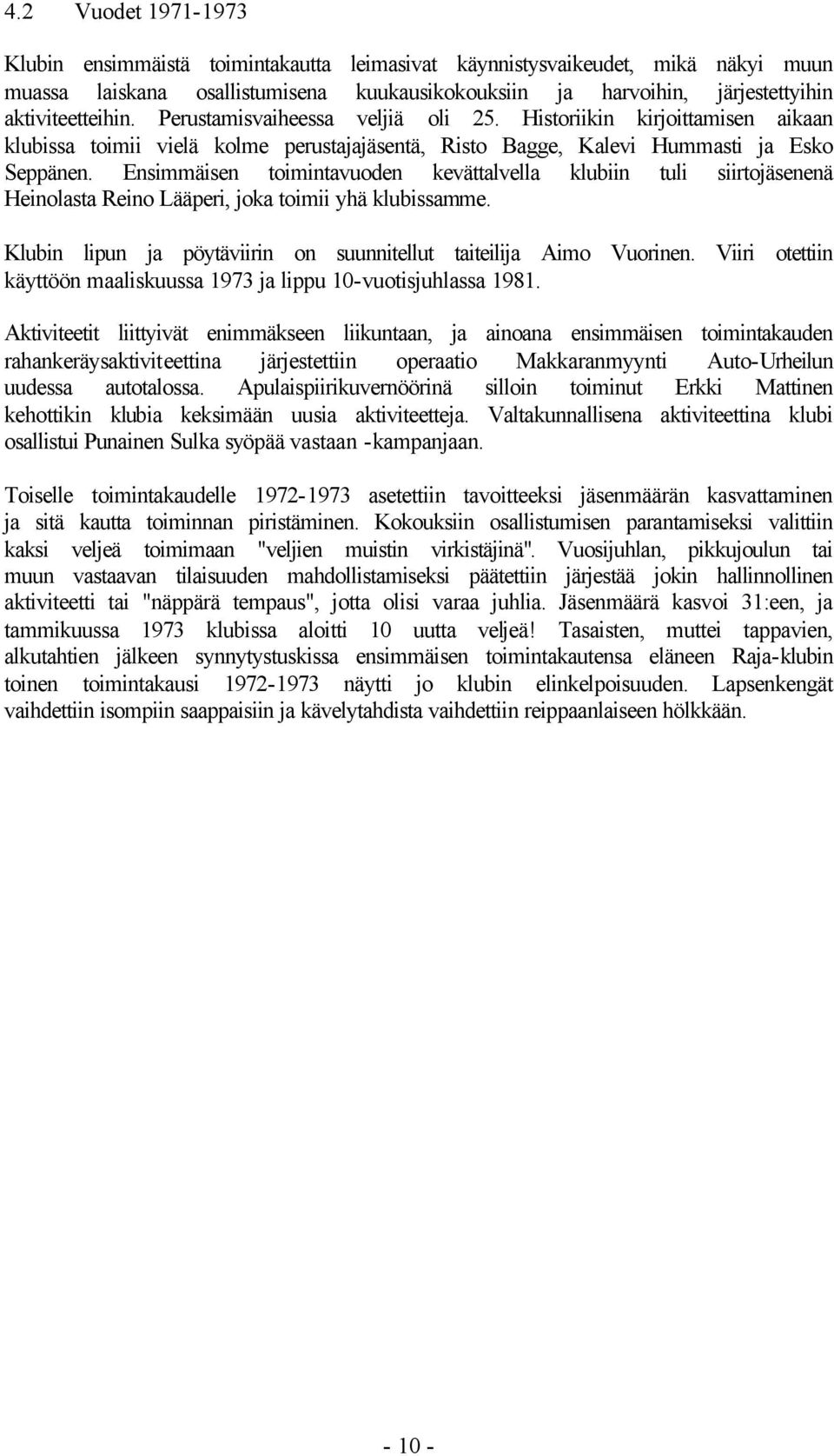 4.2 Vuodet 1971-1973

Klubin ensimmäistä toimintakautta leimasivat käynnistysvaikeudet, mikä näkyi muun muassa laiskana osallistumisena kuukausikokouksiin ja harvoihin, järjestettyihin aktiviteetteihin. Perustamisvaiheessa veljiä oli 25. Historiikin kirjoittamisen aikaan klubissa toimii vielä kolme perustajajäsentä, Risto Bagge, Kalevi Hummasti ja Esko Seppänen. Ensimmäisen toimintavuoden kevättalvella klubiin tuli siirtojäsenenä Heinolasta Reino Lääperi, joka toimii yhä klubissamme.

Klubin lipun ja pöytäviirin on suunnitellut taiteilija Aimo Vuorinen. Viiri otettiin käyttöön maaliskuussa 1973 ja lippu 10-vuotisjuhlassa 1981.

Aktiviteetit liittyivät enimmäkseen liikuntaan, ja ainoana ensimmäisen toimintakauden rahankeräysaktiviteettina järjestettiin operaatio Makkaranmyynti Auto-Urheilun uudessa autotalossa. Apulaispiirikuvernöörinä silloin toiminut Erkki Mattinen kehottikin klubia keksimään uusia aktiviteetteja. Valtakunnallisena aktiviteettina klubi osallistui Punainen Sulka syöpää vastaan -kampanjaan.

Toiselle toimintakaudelle 1972-1973 asetettiin tavoitteeksi jäsenmäärän kasvattaminen ja sitä kautta toiminnan piristäminen. Kokouksiin osallistumisen parantamiseksi valittiin kaksi veljeä toimimaan "veljien muistin virkistäjinä". Vuosijuhlan, pikkujoulun tai muun vastaavan tilaisuuden mahdollistamiseksi päätettiin järjestää jokin hallinnollinen aktiviteetti tai "näppärä tempaus", jotta olisi varaa juhlia. Jäsenmäärä kasvoi 31:een, ja tammikuussa 1973 klubissa aloitti 10 uutta veljeä! Tasaisten, muttei tappavien, alkutahtien jälkeen synnytystuskissa ensimmäisen toimintakautensa eläneen Raja-klubin toinen toimintakausi 1972-1973 näytti jo klubin elinkelpoisuuden. Lapsenkengät vaihdettiin isompiin saappaisiin ja kävelytahdista vaihdettiin reippaanlaiseen hölkkään.

- 10 -